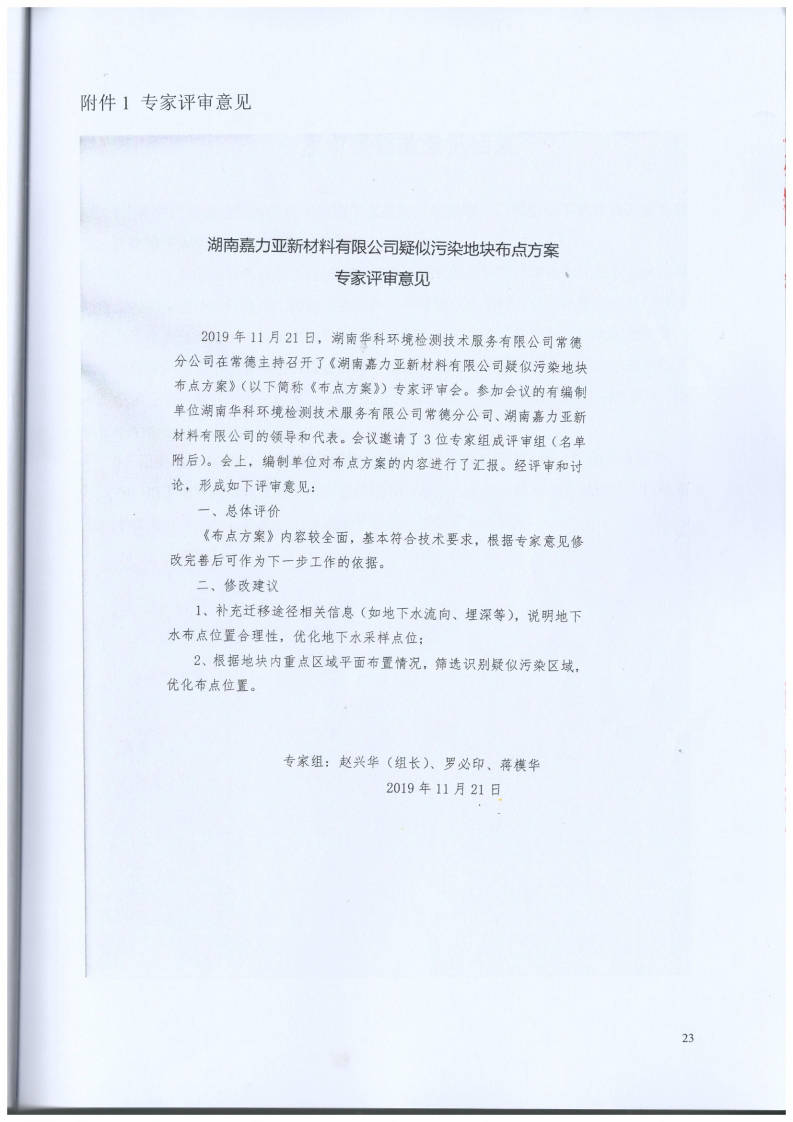 附件 1 专家评审意见

湖南嘉力亚新材料有限公司疑似污染地块布点方案
专家评审意见

2019 年 11 月 21 日，湖南华科环境检测技术服务有限公司常德分公司在常德主持召开了《湖南嘉力亚新材料有限公司疑似污染地块布点方案》（以下简称《布点方案》）专家评审会。参加会议的有编制单位湖南华科环境检测技术服务有限公司常德分公司、湖南嘉力亚新材料有限公司的领导和代表。会议邀请了 3 位专家组成评审组（名单附后）。会上，编制单位对布点方案的内容进行了汇报。经评审和讨论，形成如下评审意见：

一、总体评价

《布点方案》内容较全面，基本符合技术要求，根据专家意见修改完善后可作为下一步工作的依据。

二、修改建议

1、补充迁移途径相关信息（如地下水流向、埋深等），说明地下水布点位置合理性，优化地下水采样点位；

2、根据地块内重点区域平面布置情况，筛选识别疑似污染区域，优化布点位置。

专家组：赵兴华（组长）、罗必印、蒋模华
2019 年 11 月 21 日

23